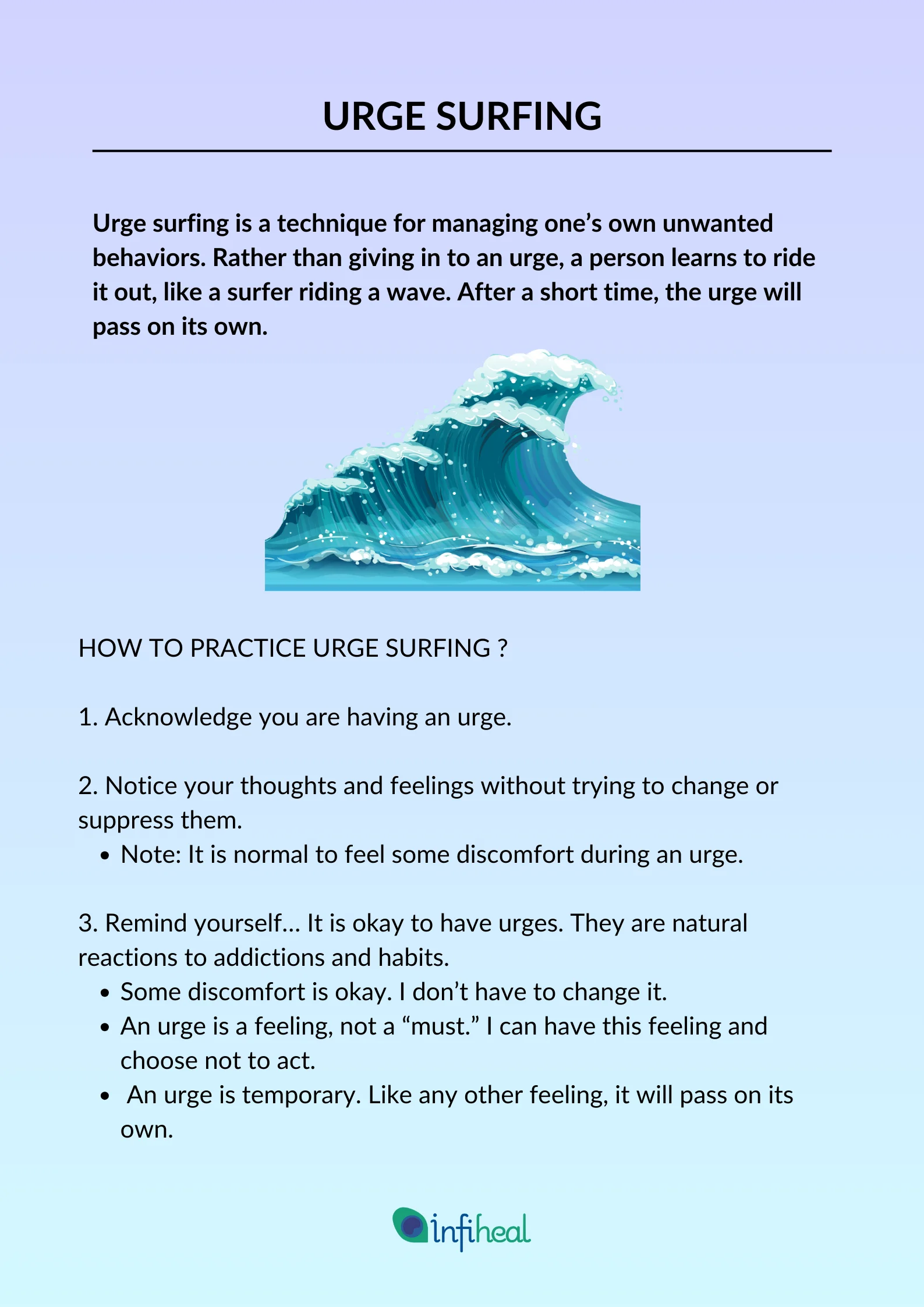 URGE SURFING

Urge surfing is a technique for managing one's own unwanted behaviors. Rather than giving in to an urge, a person learns to ride it out, like a surfer riding a wave. After a short time, the urge will pass on its own.

HOW TO PRACTICE URGE SURFING ?

1. Acknowledge you are having an urge.

2. Notice your thoughts and feelings without trying to change or suppress them.
• Note: It is normal to feel some discomfort during an urge.

3. Remind yourself... It is okay to have urges. They are natural reactions to addictions and habits.
• Some discomfort is okay. I don't have to change it.
• An urge is a feeling, not a "must." I can have this feeling and choose not to act.
• An urge is temporary. Like any other feeling, it will pass on its own.

infiheal